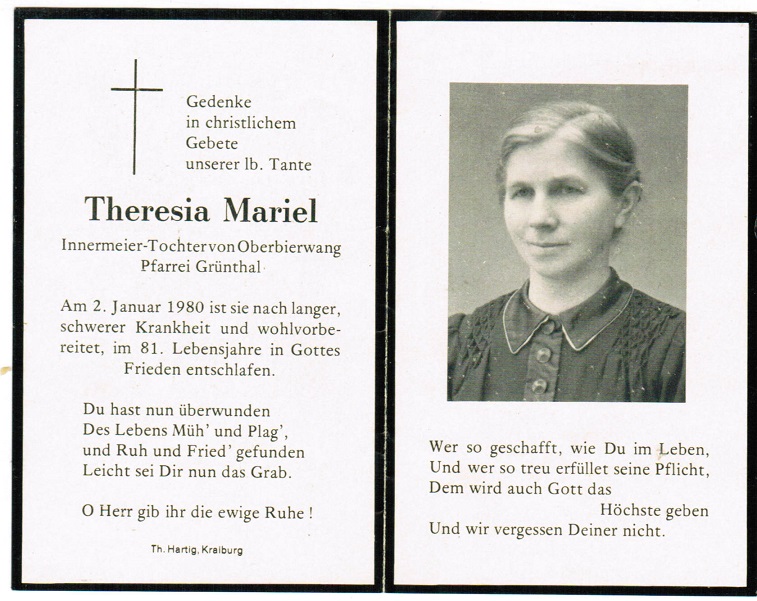 Gedenke
in christlichem
Gebete
unserer lb. Tante

Theresia Mariel

Innermeier-Tochter von Oberbierwang
Pfarrei Grünthal

Am 2. Januar 1980 ist sie nach langer, schwerer Krankheit und wohlvorbereitet, im 81. Lebensjahre in Gottes Frieden entschlafen.

Du hast nun überwunden
Des Lebens Müh' und Plag',
und Ruh und Fried' gefunden
Leicht sei Dir nun das Grab.

O Herr gib ihr die ewige Ruhe!

Th. Hartig, Kraiburg

Wer so geschafft, wie Du im Leben,
Und wer so treu erfüllet seine Pflicht,
Dem wird auch Gott das
Höchste geben
Und wir vergessen Deiner nicht.